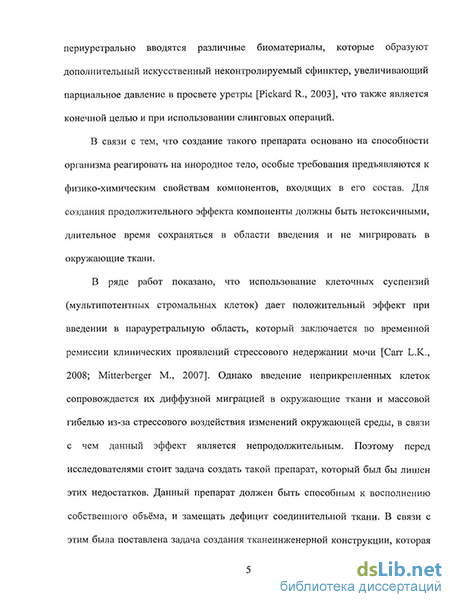 периуретрально вводятся различные биоматериалы, которые образуют дополнительный искусственный неконтролируемый сфинктер, увеличивающий парциальное давление в просвете уретры [Pickard R., 2003], что также является конечной целью и при использовании слинговых операций.

В связи с тем, что создание такого препарата основано на способности организма реагировать на инородное тело, особые требования предъявляются к физико-химическим свойствам компонентов, входящих в его состав. Для создания продолжительного эффекта компоненты должны быть нетоксичными, длительное время сохраняться в области введения и не мигрировать в окружающие ткани.

В ряде работ показано, что использование клеточных суспензий (мультипотентных стромальных клеток) дает положительный эффект при введении в парауретральную область, который заключается во временной ремиссии клинических проявлений стрессового недержании мочи [Carr L.K., 2008; Mitterberger M., 2007]. Однако введение неприкрепленных клеток сопровождается их диффузной миграцией в окружающие ткани и массовой гибелью из-за стрессового воздействия изменений окружающей среды, в связи с чем данный эффект является непродолжительным. Поэтому перед исследователями стоит задача создать такой препарат, который был бы лишен этих недостатков. Данный препарат должен быть способным к восполнению собственного объёма, и замещать дефицит соединительной ткани. В связи с этим была поставлена задача создания тканеинженерной конструкции, которая

5

dsLib.net
библиотека диссертаций